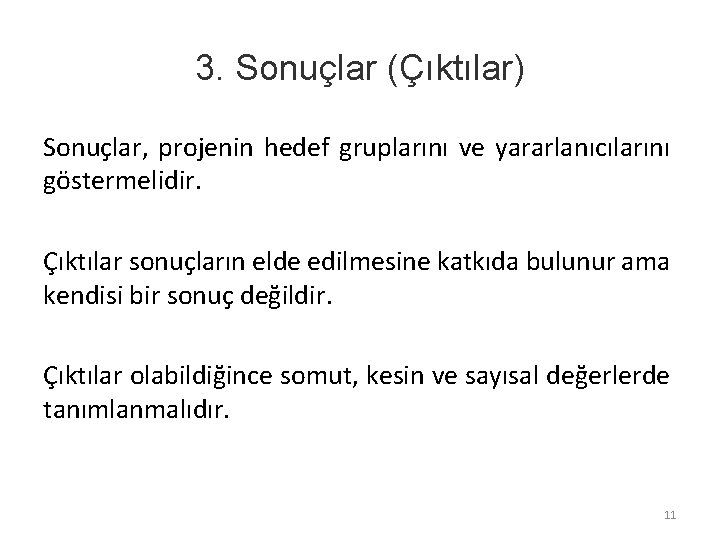 3. Sonuçlar (Çıktılar)

Sonuçlar, projenin hedef gruplarını ve yararlanıcılarını göstermelidir.

Çıktılar sonuçların elde edilmesine katkıda bulunur ama kendisi bir sonuç değildir.

Çıktılar olabildiğince somut, kesin ve sayısal değerlerde tanımlanmalıdır.

11